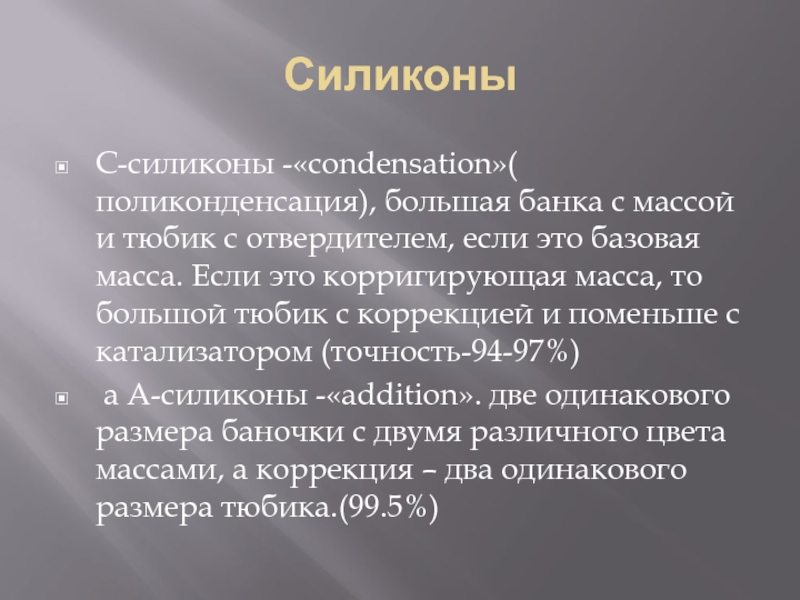 Силиконы

С-силиконы -«condensation»( поликонденсация), большая банка с массой и тюбик с отвердителем, если это базовая масса. Если это корригирующая масса, то большой тюбик с коррекцией и поменьше с катализатором (точность-94-97%)

а А-силиконы -«addition». две одинакового размера баночки с двумя различного цвета массами, а коррекция – два одинакового размера тюбика.(99.5%)